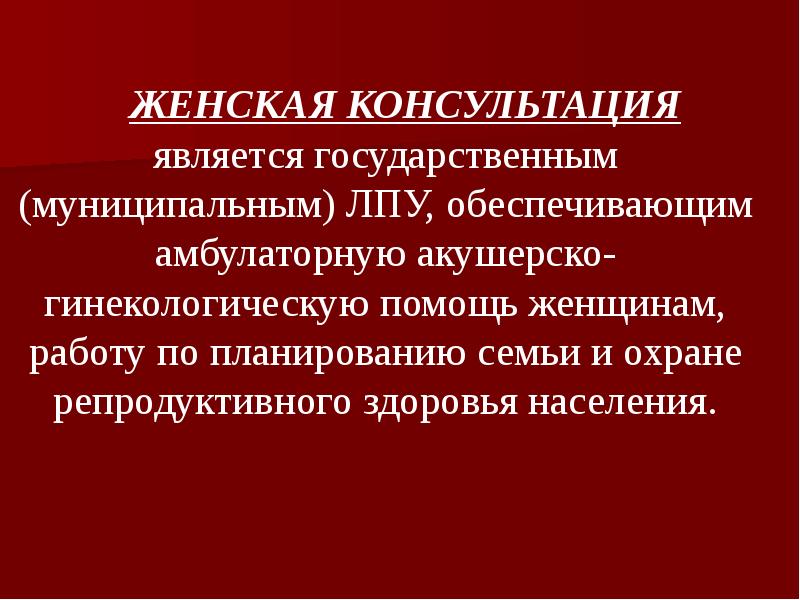 ЖЕНСКАЯ КОНСУЛЬТАЦИЯ является государственным (муниципальным) ЛПУ, обеспечивающим амбулаторную акушерско-гинекологическую помощь женщинам, работу по планированию семьи и охране репродуктивного здоровья населения.